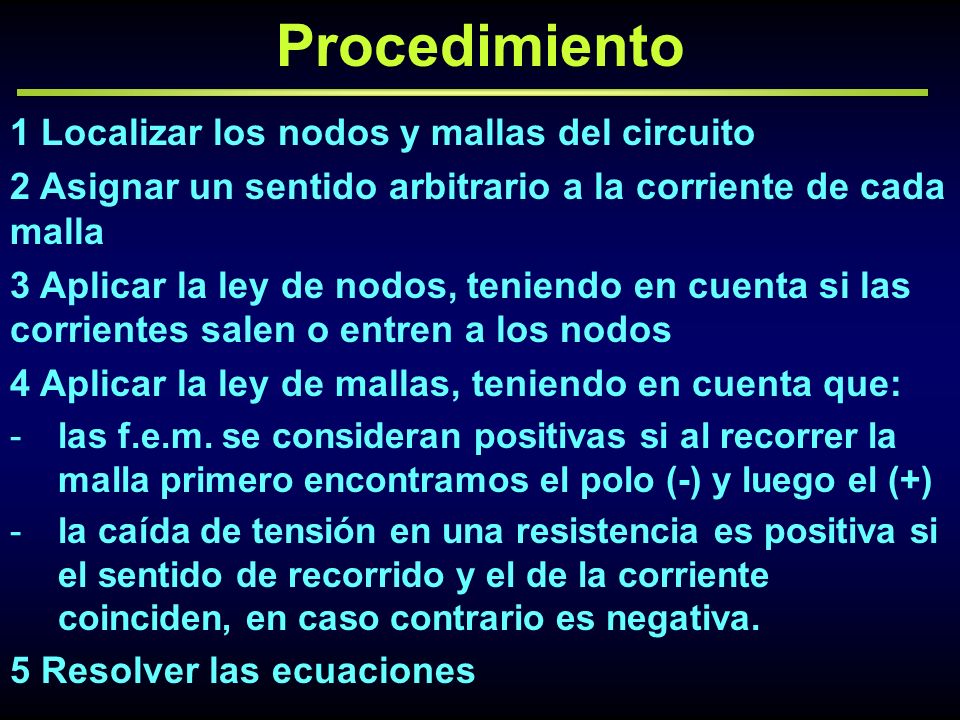 Procedimiento

1 Localizar los nodos y mallas del circuito

2 Asignar un sentido arbitrario a la corriente de cada malla

3 Aplicar la ley de nodos, teniendo en cuenta si las corrientes salen o entren a los nodos

4 Aplicar la ley de mallas, teniendo en cuenta que:

- las f.e.m. se consideran positivas si al recorrer la malla primero encontramos el polo (-) y luego el (+)

- la caída de tensión en una resistencia es positiva si el sentido de recorrido y el de la corriente coinciden, en caso contrario es negativa.

5 Resolver las ecuaciones